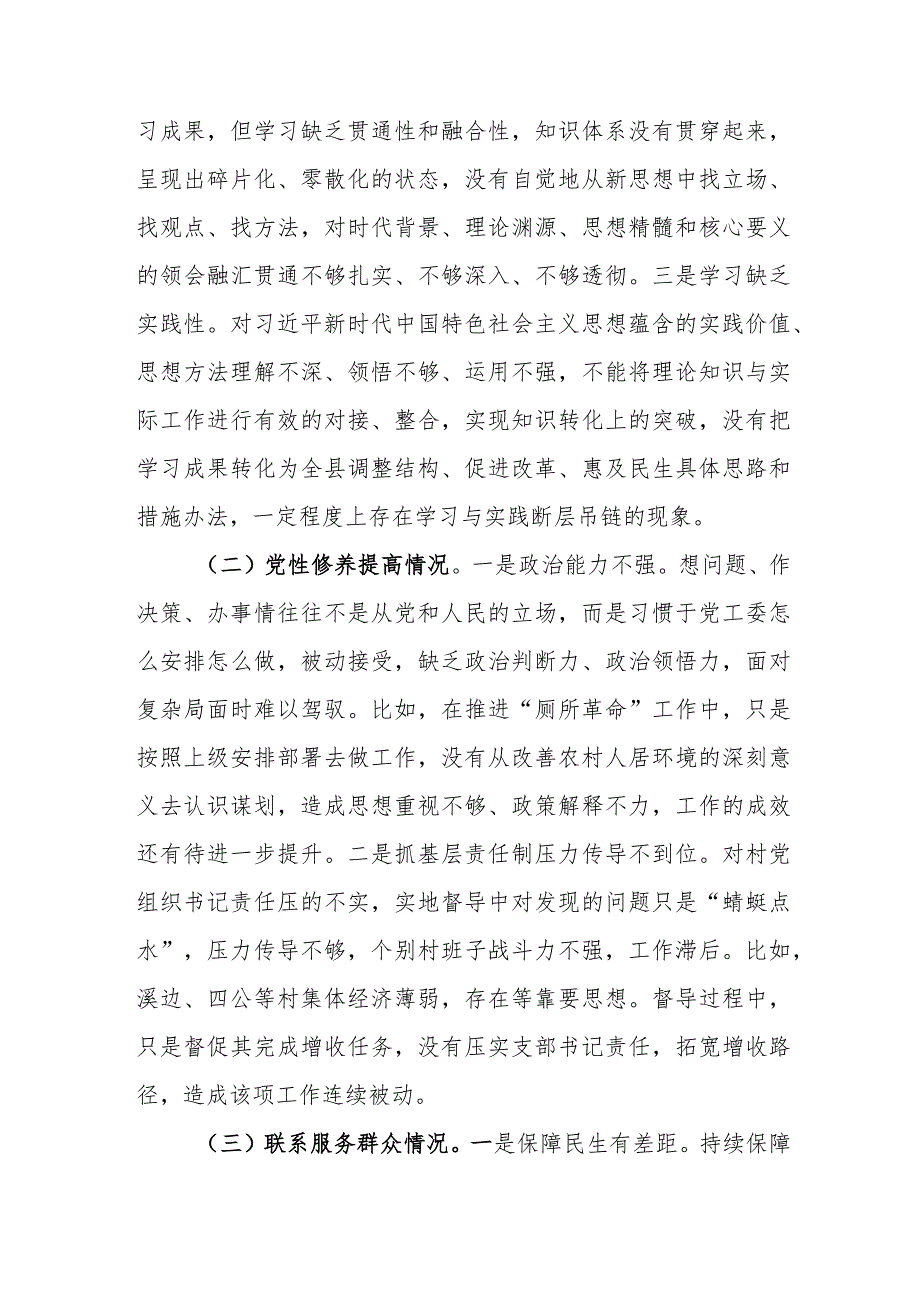 习成果，但学习缺乏贯通性和融合性，知识体系没有贯穿起来，呈现出碎片化、零散化的状态，没有自觉地从新思想中找立场、找观点、找方法，对时代背景、理论渊源、思想精髓和核心要义的领会融汇贯通不够扎实、不够深入、不够透彻。三是学习缺乏实践性。对习近平新时代中国特色社会主义思想蕴含的实践价值、思想方法理解不深、领悟不够、运用不强，不能将理论知识与实际工作进行有效的对接、整合，实现知识转化上的突破，没有把学习成果转化为全县调整结构、促进改革、惠及民生具体思路和措施办法，一定程度上存在学习与实践断层吊链的现象。

（二）党性修养提高情况。一是政治能力不强。想问题、作决策、办事情往往不是从党和人民的立场，而是习惯于党工委怎么安排怎么做，被动接受，缺乏政治判断力、政治领悟力，面对复杂局面时难以驾驭。比如，在推进“厕所革命”工作中，只是按照上级安排部署去做工作，没有从改善农村人居环境的深刻意义去认识谋划，造成思想重视不够、政策解释不力，工作的成效还有待进一步提升。二是抓基层责任制压力传导不到位。对村党组织书记责任压的不实，实地督导中对发现的问题只是“蜻蜓点水”，压力传导不够，个别村班子战斗力不强，工作滞后。比如，溪边、四公等村集体经济薄弱，存在等靠要思想。督导过程中，只是督促其完成增收任务，没有压实支部书记责任，拓宽增收路径，造成该项工作连续被动。

（三）联系服务群众情况。一是保障民生有差距。持续保障